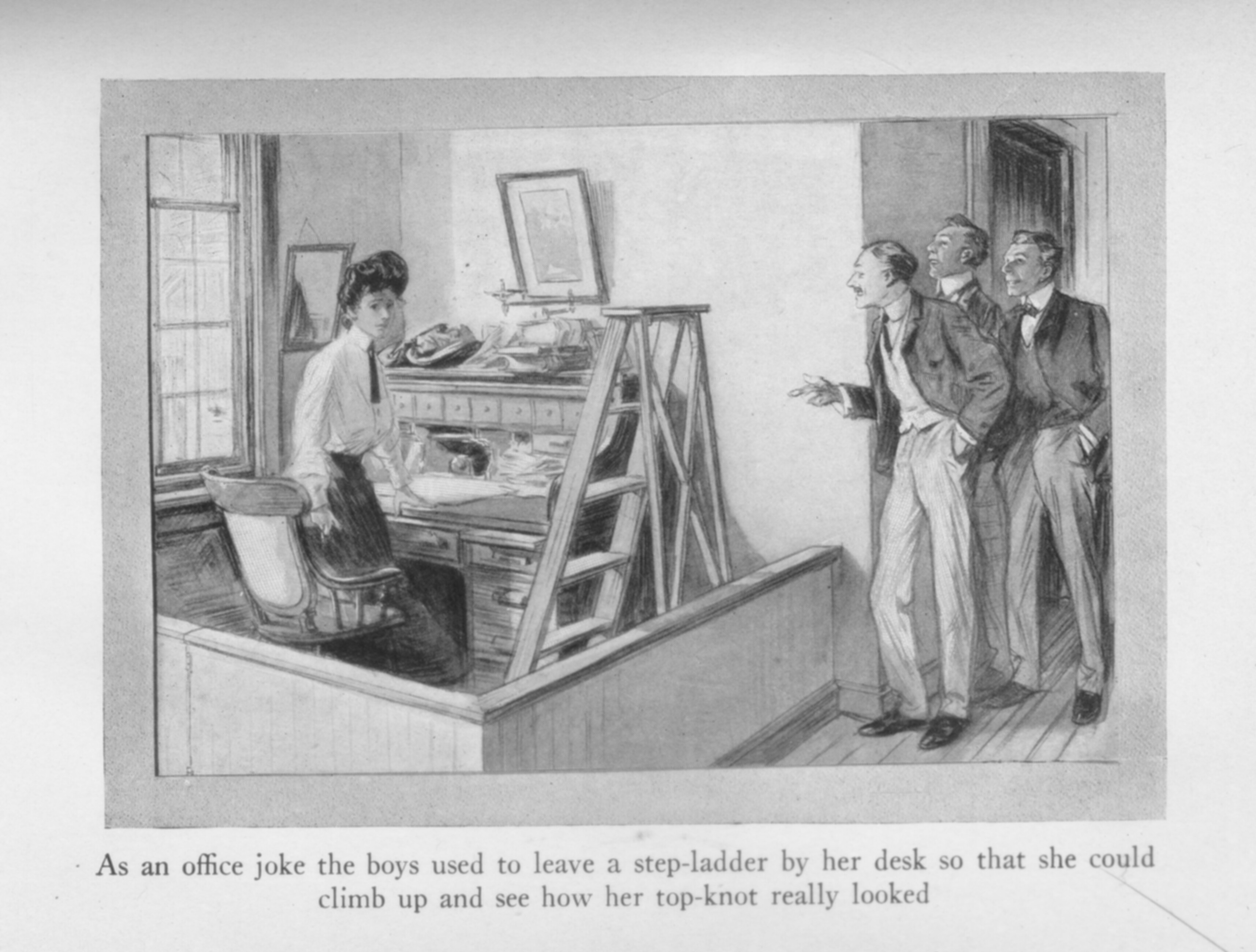 As an office joke the boys used to leave a step-ladder by her desk so that she could climb up and see how her top-knot really looked